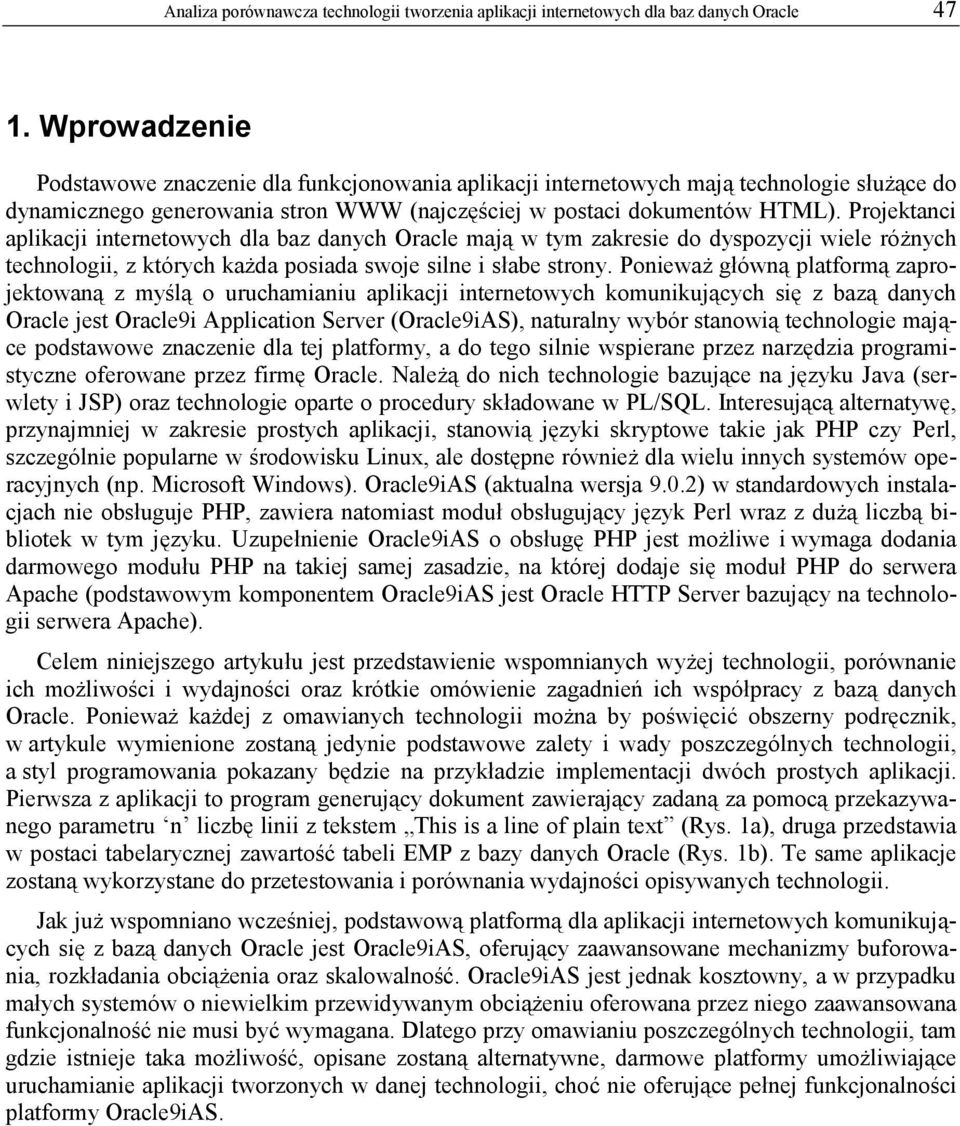 Analiza porównawcza technologii tworzenia aplikacji internetowych dla baz danych Oracle 47

1. Wprowadzenie

Podstawowe znaczenie dla funkcjonowania aplikacji internetowych mają technologie służące do dynamicznego generowania stron WWW (najczęściej w postaci dokumentów HTML). Projektanci aplikacji internetowych dla baz danych Oracle mają w tym zakresie do dyspozycji wiele różnych technologii, z których każda posiada swoje silne i słabe strony. Ponieważ główną platformą zaprojektowaną z myślą o uruchamianiu aplikacji internetowych komunikujących się z bazą danych Oracle jest Oracle9i Application Server (Oracle9iAS), naturalny wybór stanowią technologie mające podstawowe znaczenie dla tej platformy, a do tego silnie wspierane przez narzędzia programistyczne oferowane przez firmę Oracle. Należą do nich technologie bazujące na języku Java (serwlety i JSP) oraz technologie oparte o procedury składowane w PL/SQL. Interesującą alternatywę, przynajmniej w zakresie prostych aplikacji, stanowią języki skryptowe takie jak PHP czy Perl, szczególnie popularne w środowisku Linux, ale dostępne również dla wielu innych systemów operacyjnych (np. Microsoft Windows). Oracle9iAS (aktualna wersja 9.0.2) w standardowych instalacjach nie obsługuje PHP, zawiera natomiast moduł obsługujący język Perl wraz z dużą liczbą bibliotek w tym języku. Uzupełnienie Oracle9iAS o obsługę PHP jest możliwe i wymaga dodania darmowego modułu PHP na takiej samej zasadzie, na której dodaje się moduł PHP do serwera Apache (podstawowym komponentem Oracle9iAS jest Oracle HTTP Server bazujący na technologii serwera Apache).

Celem niniejszego artykułu jest przedstawienie wspomnianych wyżej technologii, porównanie ich możliwości i wydajności oraz krótkie omówienie zagadnień ich współpracy z bazą danych Oracle. Ponieważ każdej z omawianych technologii można by poświęcić obszerny podręcznik, w artykule wymienione zostaną jedynie podstawowe zalety i wady poszczególnych technologii, a styl programowania pokazany będzie na przykładzie implementacji dwóch prostych aplikacji. Pierwsza z aplikacji to program generujący dokument zawierający zadaną za pomocą przekazywanego parametru ‘n’ liczbę linii z tekstem „This is a line of plain text” (Rys. 1a), druga przedstawia w postaci tabelarycznej zawartość tabeli EMP z bazy danych Oracle (Rys. 1b). Te same aplikacje zostaną wykorzystane do przetestowania i porównania wydajności opisywanych technologii.

Jak już wspomniano wcześniej, podstawową platformą dla aplikacji internetowych komunikujących się z bazą danych Oracle jest Oracle9iAS, oferujący zaawansowane mechanizmy buforowania, rozkładania obciążenia oraz skalowalność. Oracle9iAS jest jednak kosztowny, a w przypadku małych systemów o niewielkim przewidywanym obciążeniu oferowana przez niego zaawansowana funkcjonalność nie musi być wymagana. Dlatego przy omawianiu poszczególnych technologii, tam gdzie istnieje taka możliwość, opisane zostaną alternatywne, darmowe platformy umożliwiające uruchamianie aplikacji tworzonych w danej technologii, choć nie oferujące pełnej funkcjonalności platformy Oracle9iAS.